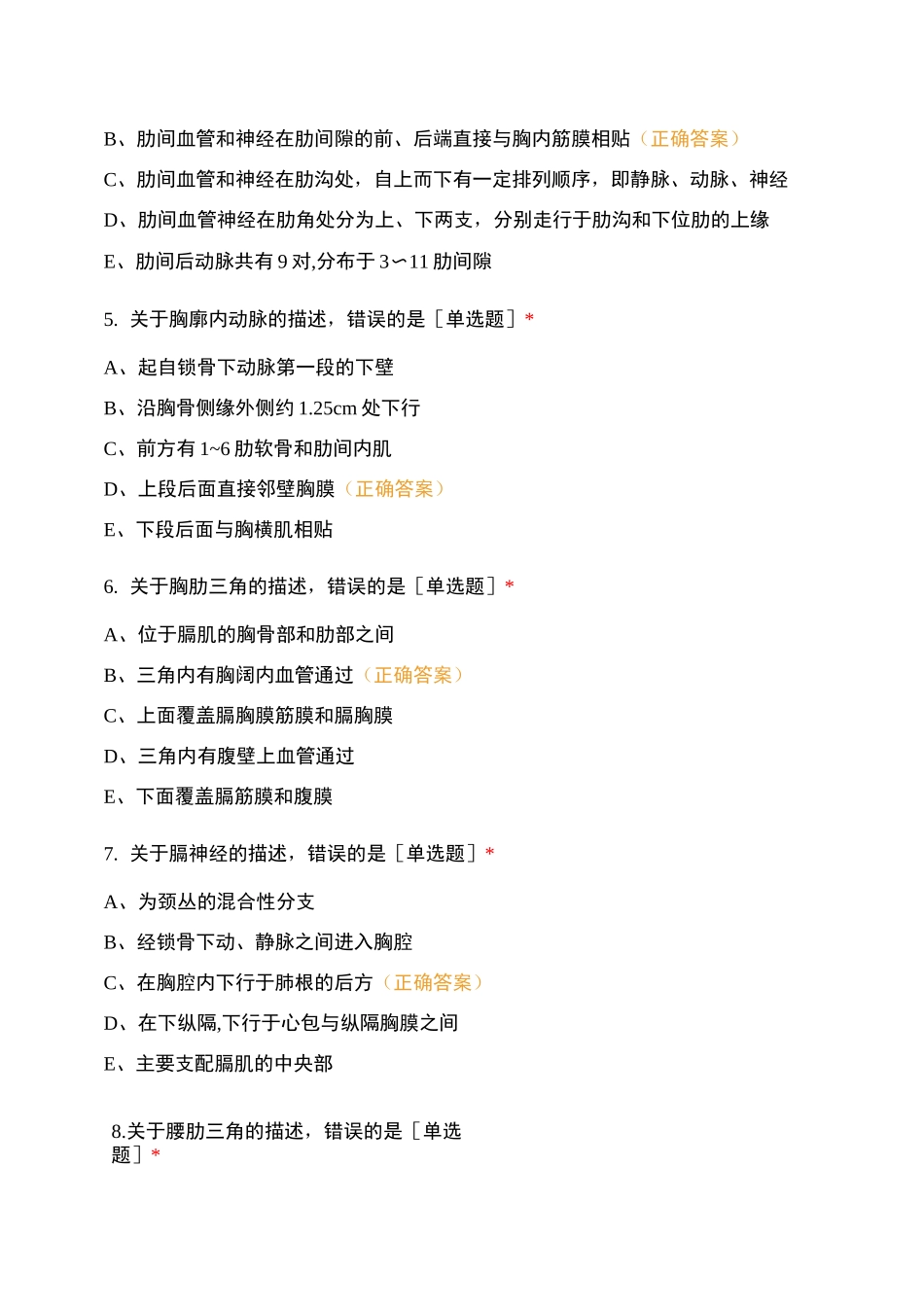 B、肋间血管和神经在肋间隙的前、后端直接与胸内筋膜相贴（正确答案）

C、肋间血管和神经在肋沟处，自上而下有一定排列顺序，即静脉、动脉、神经

D、肋间血管神经在肋角处分为上、下两支，分别走行于肋沟和下位肋的上缘

E、肋间后动脉共有 9 对,分布于 3∽11 肋间隙

5. 关于胸廓内动脉的描述，错误的是［单选题］*

A、起自锁骨下动脉第一段的下壁

B、沿胸骨侧缘外侧约 1.25cm 处下行

C、前方有 1~6 肋软骨和肋间内肌

D、上段后面直接邻壁胸膜（正确答案）

E、下段后面与胸横肌相贴

6. 关于胸肋三角的描述，错误的是［单选题］*

A、位于膈肌的胸骨部和肋部之间

B、三角内有胸阔内血管通过（正确答案）

C、上面覆盖膈胸膜筋膜和膈胸膜

D、三角内有腹壁上血管通过

E、下面覆盖膈筋膜和腹膜

7. 关于膈神经的描述，错误的是［单选题］*

A、为颈丛的混合性分支

B、经锁骨下动、静脉之间进入胸腔

C、在胸腔内下行于肺根的后方（正确答案）

D、在下纵隔,下行于心包与纵隔胸膜之间

E、主要支配膈肌的中央部

8.关于腰肋三角的描述，错误的是［单选题］*